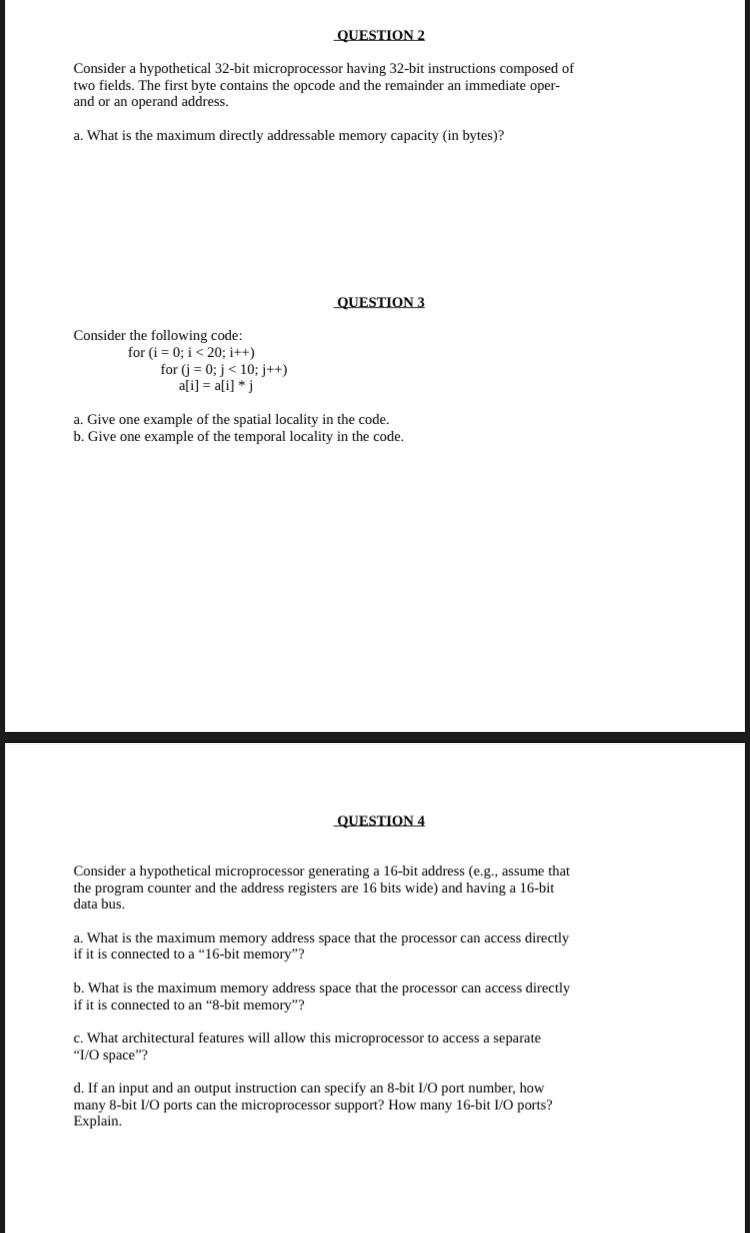 QUESTION 2

Consider a hypothetical 32-bit microprocessor having 32-bit instructions composed of two fields. The first byte contains the opcode and the remainder an immediate operand or an operand address.

a. What is the maximum directly addressable memory capacity (in bytes)?

QUESTION 3

Consider the following code:
for (i = 0; i < 20; i++)
for (j = 0; j < 10; j++)
a[i] = a[i] * j

a. Give one example of the spatial locality in the code.
b. Give one example of the temporal locality in the code.

QUESTION 4

Consider a hypothetical microprocessor generating a 16-bit address (e.g., assume that the program counter and the address registers are 16 bits wide) and having a 16-bit data bus.

a. What is the maximum memory address space that the processor can access directly if it is connected to a “16-bit memory”?

b. What is the maximum memory address space that the processor can access directly if it is connected to an “8-bit memory”?

c. What architectural features will allow this microprocessor to access a separate “I/O space”?

d. If an input and an output instruction can specify an 8-bit I/O port number, how many 8-bit I/O ports can the microprocessor support? How many 16-bit I/O ports? Explain.